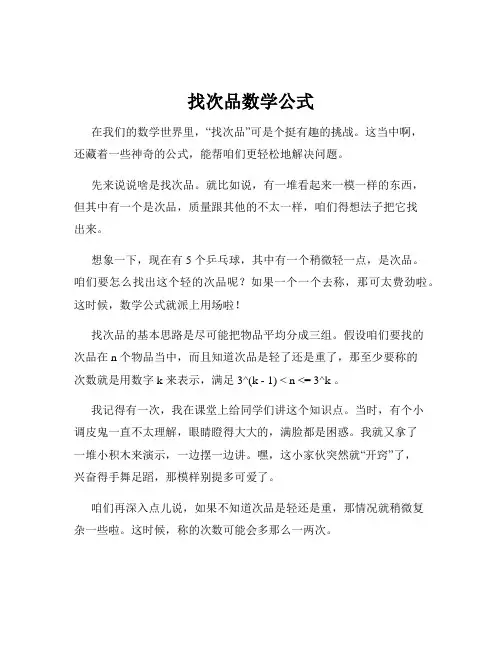 找次品数学公式

在我们的数学世界里，“找次品”可是个挺有趣的挑战。这当中啊，还藏着一些神奇的公式，能帮咱们更轻松地解决问题。

先来说说啥是找次品。就比如说，有一堆看起来一模一样的东西，但其中有一个是次品，质量跟其他的不太一样，咱们得想法子把它找出来。

想象一下，现在有 5 个乒乓球，其中有一个稍微轻一点，是次品。咱们要怎么找出这个轻的次品呢？如果一个一个去称，那可太费劲啦。这时候，数学公式就派上用场啦！

找次品的基本思路是尽可能把物品平均分成三组。假设咱们要找的次品在 n 个物品当中，而且知道次品是轻了还是重了，那至少要称的次数就是用数字 k 来表示，满足 3^(k - 1) < n <= 3^k 。

我记得有一次，我在课堂上给同学们讲这个知识点。当时，有个小调皮鬼一直不太理解，眼睛瞪得大大的，满脸都是困惑。我就又拿了一堆小积木来演示，一边摆一边讲。嘿，这小家伙突然就“开窍”了，兴奋得手舞足蹈，那模样别提多可爱了。

咱们再深入点儿说，如果不知道次品是轻还是重，那情况就稍微复杂一些啦。这时候，称的次数可能会多那么一两次。